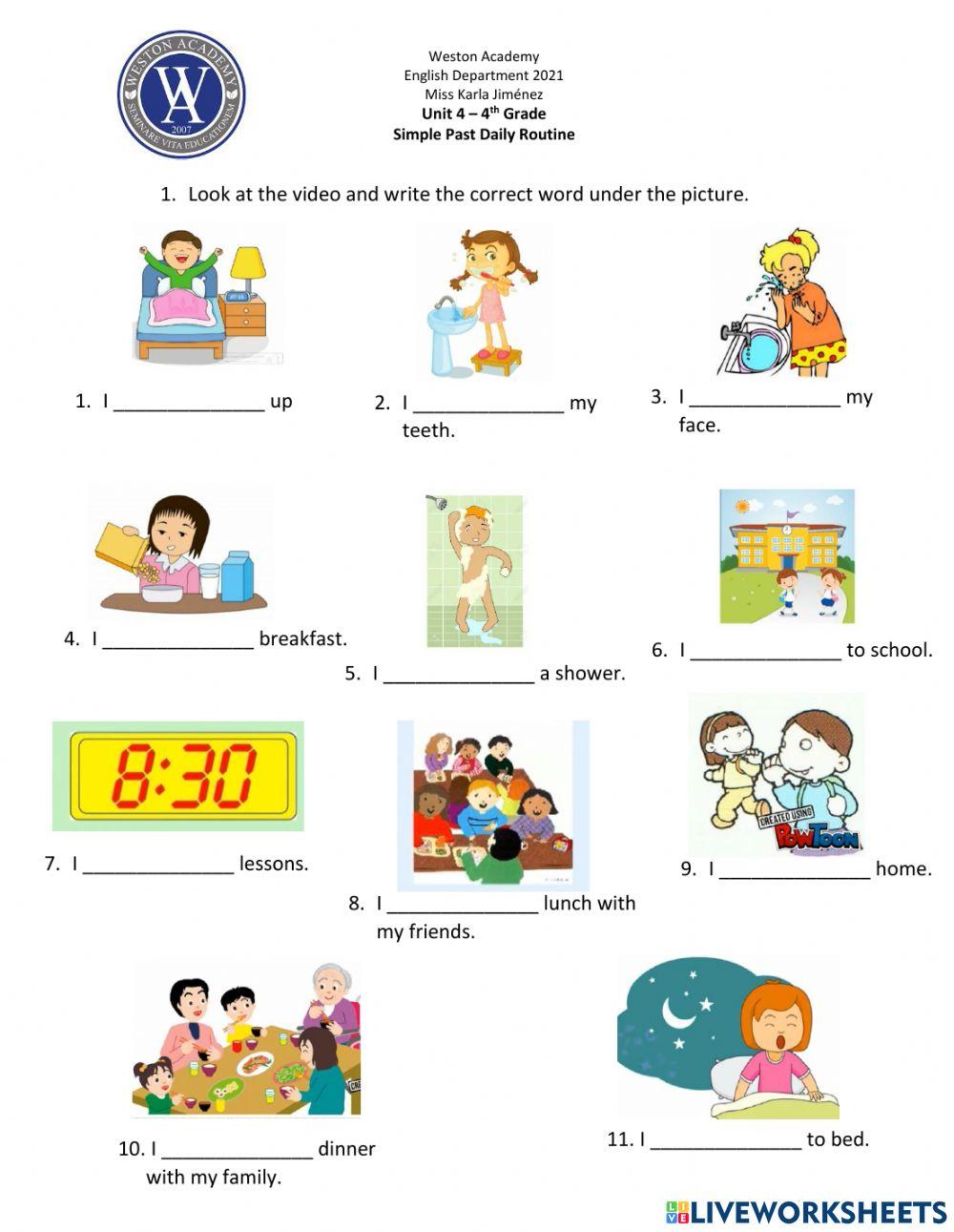 WESTON ACADEMY
WA
2007
SEMINARE VITA EDUCATIONEM

Weston Academy
English Department 2021
Miss Karla Jiménez
Unit 4 – 4th Grade
Simple Past Daily Routine

1. Look at the video and write the correct word under the picture.

1. I ____ up

2. I ____ my teeth.

3. I ____ my face.

4. I ____ breakfast.

5. I ____ a shower.

6. I ____ to school.

8:30

7. I ____ lessons.

8. I ____ lunch with my friends.

CREATED USING
POWTOON

9. I ____ home.

10. I ____ dinner with my family.

11. I ____ to bed.

LIVEWORKSHEETS